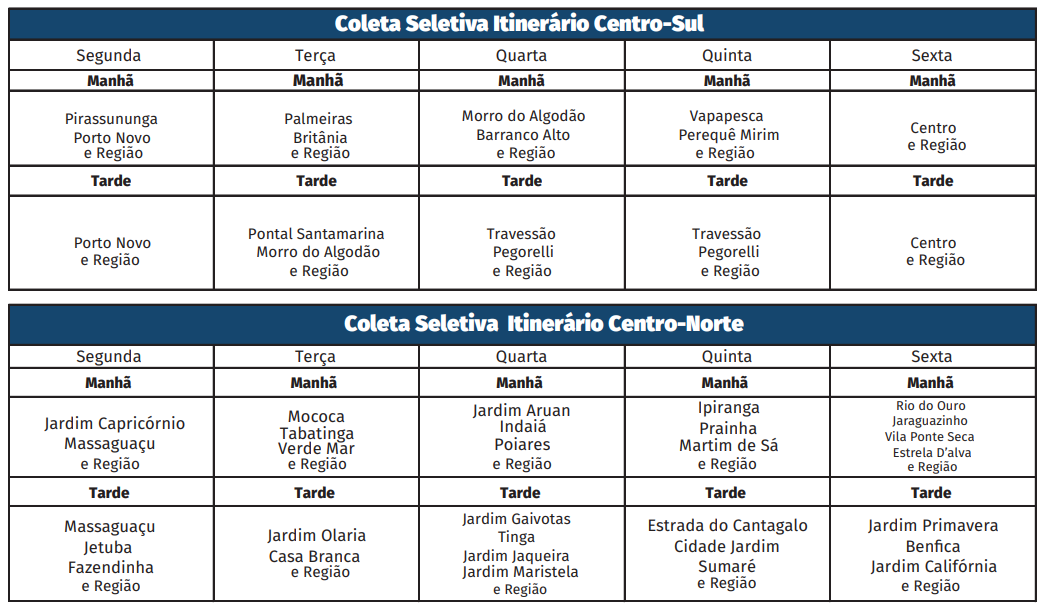 Coleta Seletiva Itinerário Centro-Sul

| Segunda | Terça | Quarta | Quinta | Sexta |
|---|---|---|---|---|
| **Manhã** | **Manhã** | **Manhã** | **Manhã** | **Manhã** |
| Pirassununga Porto Novo e Região | Palmeiras Britânia e Região | Morro do Algodão Barranco Alto e Região | Vapapesca Perequê Mirim e Região | Centro e Região |
| **Tarde** | **Tarde** | **Tarde** | **Tarde** | **Tarde** |
| Porto Novo e Região | Pontal Santamarina Morro do Algodão e Região | Travessão Pegorelli e Região | Travessão Pegorelli e Região | Centro e Região |

Coleta Seletiva Itinerário Centro-Norte

| Segunda | Terça | Quarta | Quinta | Sexta |
|---|---|---|---|---|
| **Manhã** | **Manhã** | **Manhã** | **Manhã** | **Manhã** |
| Jardim Capricórnio Massaguaçu e Região | Mococa Tabatinga Verde Mar e Região | Jardim Aruan Indaiá Poiares e Região | Ipiranga Prainha Martim de Sá e Região | Rio do Ouro Jaraguazinho Vila Ponte Seca Estrela D'alva e Região |
| **Tarde** | **Tarde** | **Tarde** | **Tarde** | **Tarde** |
| Massaguaçu Jetuba Fazendinha e Região | Jardim Olaria Casa Branca e Região | Jardim Gaivotas Tinga Jardim Jaqueira Jardim Maristela e Região | Estrada do Cantagalo Cidade Jardim Sumaré e Região | Jardim Primavera Benfica Jardim Califórnia e Região |